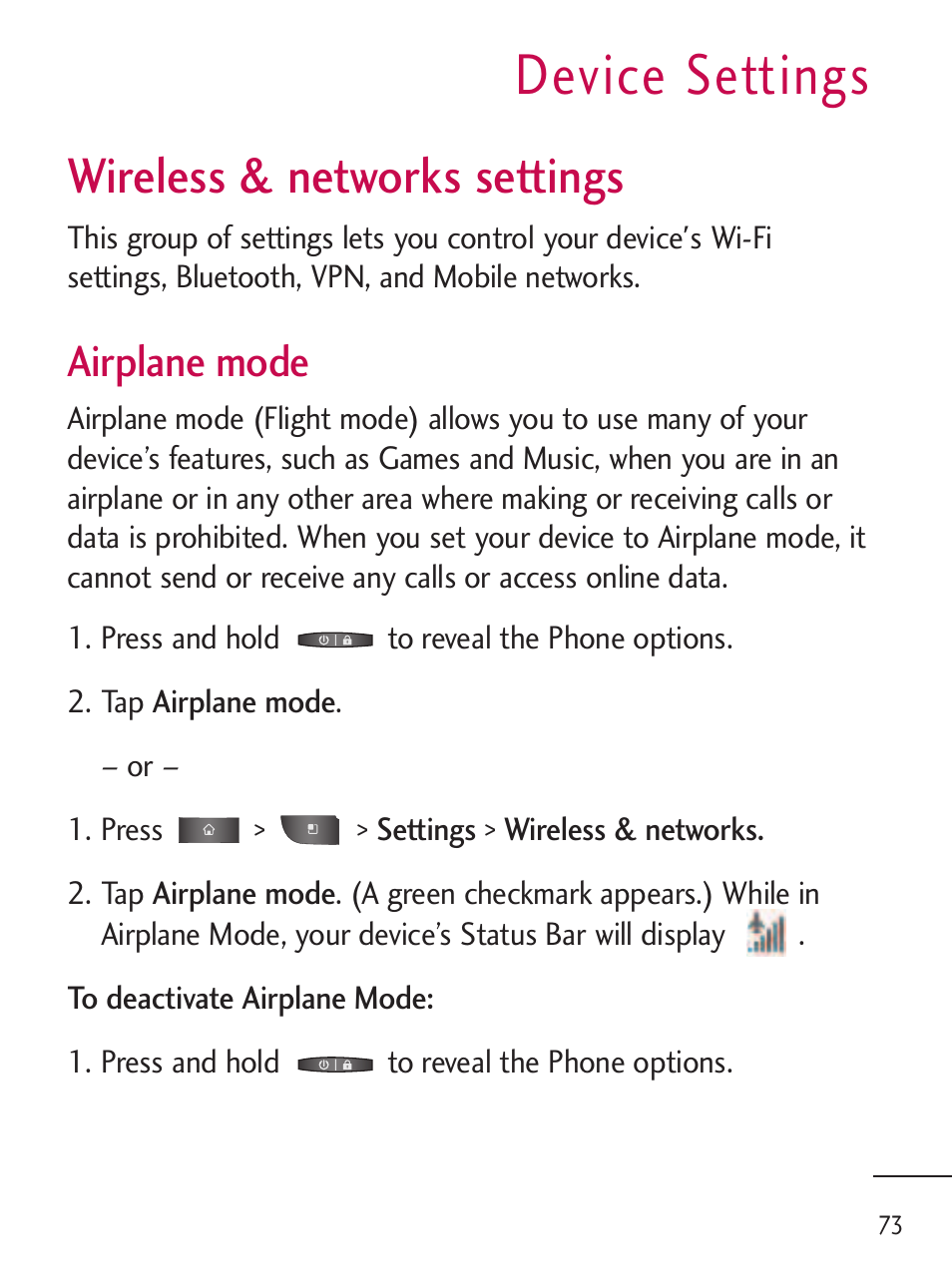 Device Settings

Wireless & networks settings

This group of settings lets you control your device's Wi-Fi settings, Bluetooth, VPN, and Mobile networks.

Airplane mode

Airplane mode (Flight mode) allows you to use many of your device's features, such as Games and Music, when you are in an airplane or in any other area where making or receiving calls or data is prohibited. When you set your device to Airplane mode, it cannot send or receive any calls or access online data.

1. Press and hold to reveal the Phone options.

2. Tap Airplane mode.

– or –

1. Press > > Settings > Wireless & networks.

2. Tap Airplane mode. (A green checkmark appears.) While in Airplane Mode, your device's Status Bar will display .

To deactivate Airplane Mode:

1. Press and hold to reveal the Phone options.

73